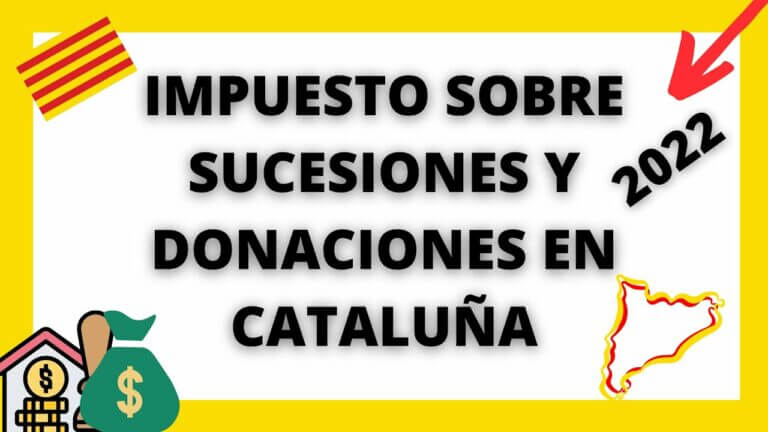 IMPUESTO SOBRE SUCESIONES Y DONACIONES EN CATALUÑA

2022

$

$